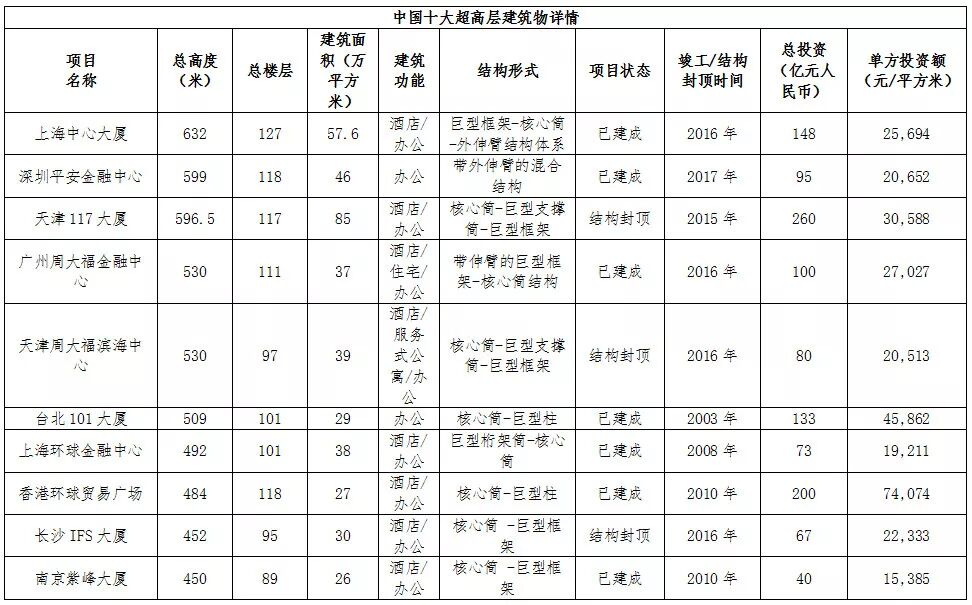 中国十大超高层建筑物详情

| 项目名称 | 总高度（米） | 总楼层 | 建筑面积（万平方米） | 建筑功能 | 结构形式 | 项目状态 | 竣工/结构封顶时间 | 总投资（亿元人民币） | 单方投资额（元/平方米） |
|---|---|---|---|---|---|---|---|---|---|
| 上海中心大厦 | 632 | 127 | 57.6 | 酒店/办公 | 巨型框架-核心筒-外伸臂结构体系 | 已建成 | 2016 年 | 148 | 25,694 |
| 深圳平安金融中心 | 599 | 118 | 46 | 办公 | 带外伸臂的混合结构 | 已建成 | 2017 年 | 95 | 20,652 |
| 天津 117 大厦 | 596.5 | 117 | 85 | 酒店/办公 | 核心筒-巨型支撑筒-巨型框架 | 结构封顶 | 2015 年 | 260 | 30,588 |
| 广州周大福金融中心 | 530 | 111 | 37 | 酒店/住宅/办公 | 带伸臂的巨型框架-核心筒结构 | 已建成 | 2016 年 | 100 | 27,027 |
| 天津周大福滨海中心 | 530 | 97 | 39 | 酒店/服务式公寓/办公 | 核心筒-巨型支撑筒-巨型框架 | 结构封顶 | 2016 年 | 80 | 20,513 |
| 台北 101 大厦 | 509 | 101 | 29 | 办公 | 核心筒-巨型柱 | 已建成 | 2003 年 | 133 | 45,862 |
| 上海环球金融中心 | 492 | 101 | 38 | 酒店/办公 | 巨型桁架筒-核心筒 | 已建成 | 2008 年 | 73 | 19,211 |
| 香港环球贸易广场 | 484 | 118 | 27 | 酒店/办公 | 核心筒-巨型柱 | 已建成 | 2010 年 | 200 | 74,074 |
| 长沙 IFS 大厦 | 452 | 95 | 30 | 酒店/办公 | 核心筒 -巨型框架 | 结构封顶 | 2016 年 | 67 | 22,333 |
| 南京紫峰大厦 | 450 | 89 | 26 | 酒店/办公 | 核心筒 -巨型框架 | 已建成 | 2010 年 | 40 | 15,385 |